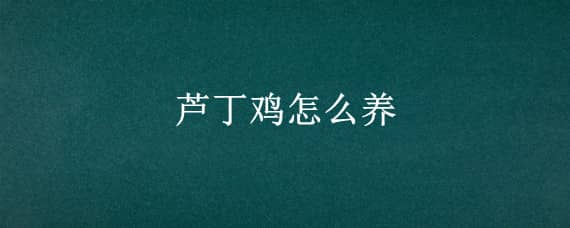 芦丁鸡怎么养